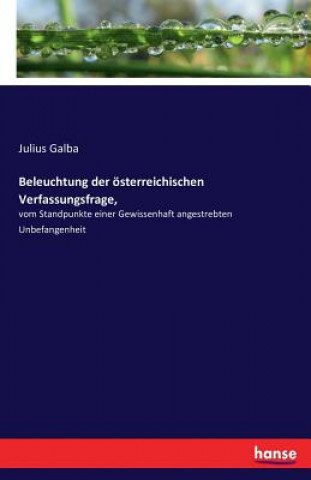 Julius Galba

Beleuchtung der österreichischen Verfassungsfrage,

vom Standpunkte einer Gewissenhaft angestrebten Unbefangenheit

hanse